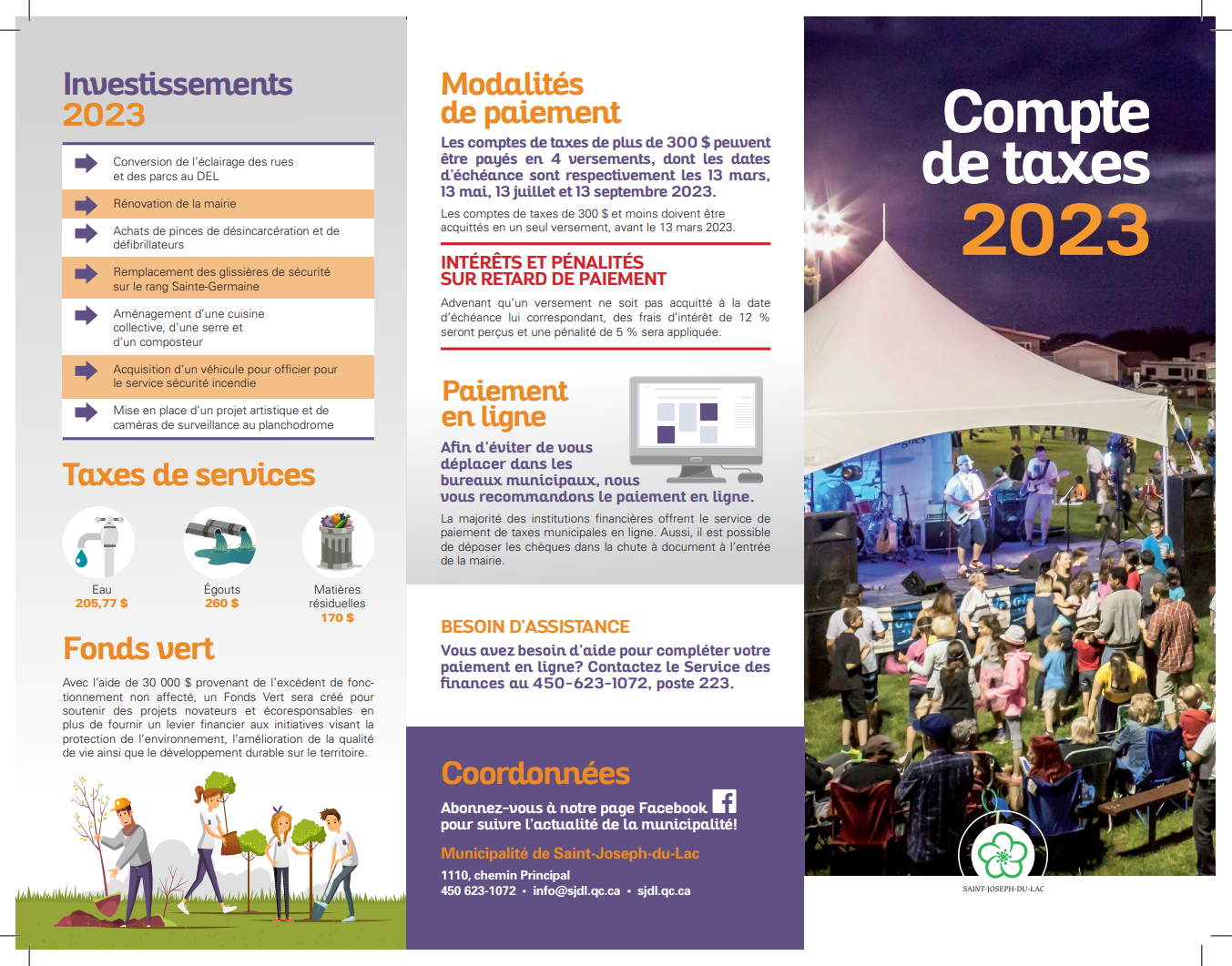 Investissements 2023

Conversion de l'éclairage des rues et des parcs au DEL

Rénovation de la mairie

Achats de pinces de désincarcération et de défibrillateurs

Remplacement des glissières de sécurité sur le rang Sainte-Germaine

Aménagement d'une cuisine collective, d'une serre et d'un composteur

Acquisition d'un véhicule pour officier pour le service sécurité incendie

Mise en place d'un projet artistique et de caméras de surveillance au planchodrome

Taxes de services

Eau
205,77 $

Égouts
260 $

Matières résiduelles
170 $

Fonds vert

Avec l'aide de 30 000 $ provenant de l'excédent de fonctionnement non affecté, un Fonds Vert sera créé pour soutenir des projets novateurs et écoresponsables en plus de fournir un levier financier aux initiatives visant la protection de l'environnement, l'amélioration de la qualité de vie ainsi que le développement durable sur le territoire.

Modalités de paiement

Les comptes de taxes de plus de 300 $ peuvent être payés en 4 versements, dont les dates d'échéance sont respectivement les 13 mars, 13 mai, 13 juillet et 13 septembre 2023.

Les comptes de taxes de 300 $ et moins doivent être acquittés en un seul versement, avant le 13 mars 2023.

INTÉRÊTS ET PÉNALITÉS SUR RETARD DE PAIEMENT

Advenant qu'un versement ne soit pas acquitté à la date d'échéance lui correspondant, des frais d'intérêt de 12 % seront perçus et une pénalité de 5 % sera appliquée.

Paiement en ligne

Afin d'éviter de vous déplacer dans les bureaux municipaux, nous vous recommandons le paiement en ligne.

La majorité des institutions financières offrent le service de paiement de taxes municipales en ligne. Aussi, il est possible de déposer les chèques dans la chute à document à l'entrée de la mairie.

BESOIN D'ASSISTANCE

Vous avez besoin d'aide pour compléter votre paiement en ligne? Contactez le Service des finances au 450-623-1072, poste 223.

Coordonnées

Abonnez-vous à notre page Facebook pour suivre l'actualité de la municipalité!

Municipalité de Saint-Joseph-du-Lac

1110, chemin Principal
450 623-1072 • info@sjdl.qc.ca • sjdl.qc.ca

Compte de taxes 2023

SAINT-JOSEPH-DU-LAC